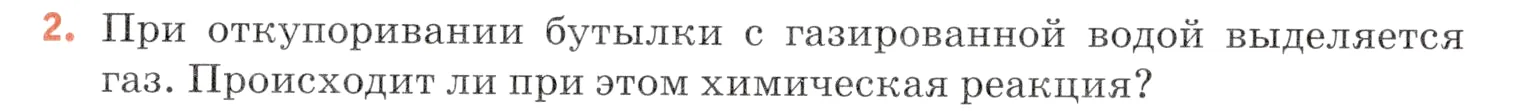 2. При откупоривании бутылки с газированной водой выделяется газ. Происходит ли при этом химическая реакция?